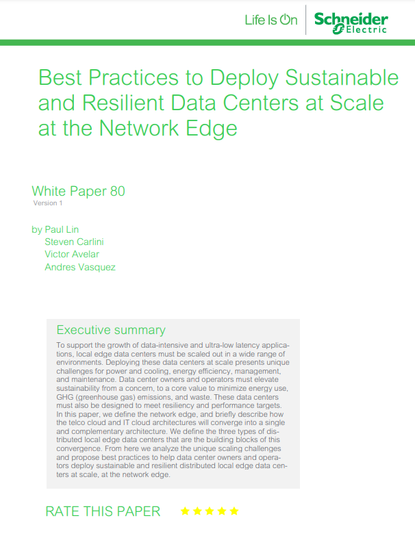 Life Is On Schneider Electric

Best Practices to Deploy Sustainable and Resilient Data Centers at Scale at the Network Edge

White Paper 80
Version 1

by Paul Lin
Steven Carlini
Victor Avelar
Andres Vasquez

Executive summary

To support the growth of data-intensive and ultra-low latency applications, local edge data centers must be scaled out in a wide range of environments. Deploying these data centers at scale presents unique challenges for power and cooling, energy efficiency, management, and maintenance. Data center owners and operators must elevate sustainability from a concern, to a core value to minimize energy use, GHG (greenhouse gas) emissions, and waste. These data centers must also be designed to meet resiliency and performance targets. In this paper, we define the network edge, and briefly describe how the telco cloud and IT cloud architectures will converge into a single and complementary architecture. We define the three types of distributed local edge data centers that are the building blocks of this convergence. From here we analyze the unique scaling challenges and propose best practices to help data center owners and operators deploy sustainable and resilient distributed local edge data centers at scale, at the network edge.

RATE THIS PAPER ★★★★★